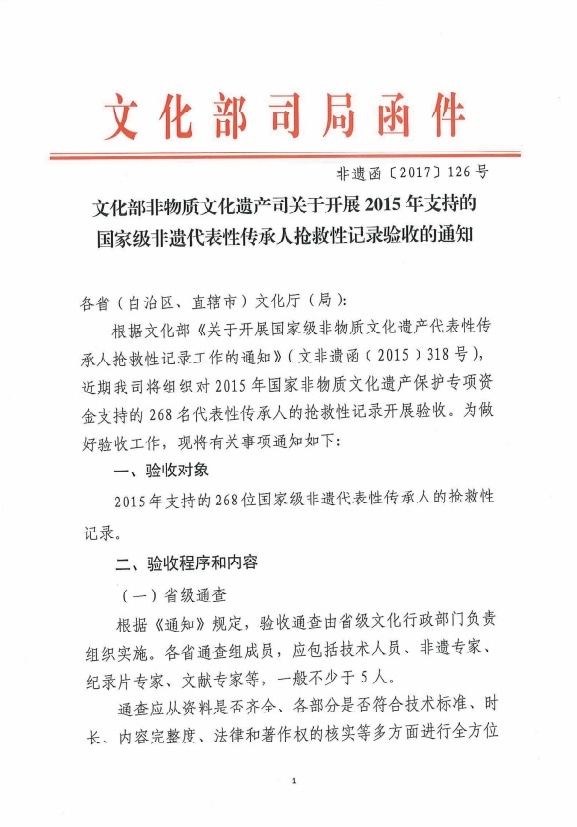 文化部司局函件

非遗函〔2017〕126号

文化部非物质文化遗产司关于开展2015年支持的国家级非遗代表性传承人抢救性记录验收的通知

各省（自治区、直辖市）文化厅（局）：

根据文化部《关于开展国家级非物质文化遗产代表性传承人抢救性记录工作的通知》（文非遗函（2015）318号），近期我司将组织对2015年国家非物质文化遗产保护专项资金支持的268名代表性传承人的抢救性记录开展验收。为做好验收工作，现将有关事项通知如下：

一、验收对象

2015年支持的268位国家级非遗代表性传承人的抢救性记录。

二、验收程序和内容

（一）省级通查

根据《通知》规定，验收通查由省级文化行政部门负责组织实施。各省通查组成员，应包括技术人员、非遗专家、纪录片专家、文献专家等，一般不少于5人。

通查应从资料是否齐全、各部分是否符合技术标准、时长、内容完整度、法律和著作权的核实等多方面进行全方位

1